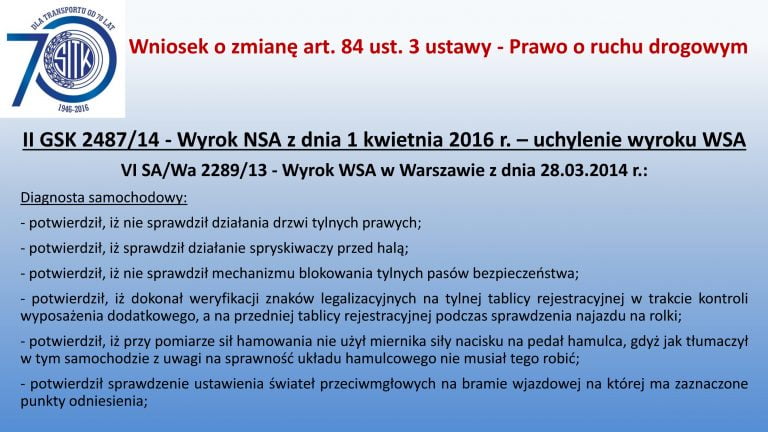 DLA TRANSPORTU OD 70 LAT
70
SITK
1946-2016

Wniosek o zmianę art. 84 ust. 3 ustawy - Prawo o ruchu drogowym

II GSK 2487/14 - Wyrok NSA z dnia 1 kwietnia 2016 r. – uchylenie wyroku WSA

VI SA/Wa 2289/13 - Wyrok WSA w Warszawie z dnia 28.03.2014 r.:

Diagnosta samochodowy:

- potwierdził, iż nie sprawdził działania drzwi tylnych prawych;

- potwierdził, iż sprawdził działanie spryskiwaczy przed halą;

- potwierdził, iż nie sprawdził mechanizmu blokowania tylnych pasów bezpieczeństwa;

- potwierdził, iż dokonał weryfikacji znaków legalizacyjnych na tylnej tablicy rejestracyjnej w trakcie kontroli wyposażenia dodatkowego, a na przedniej tablicy rejestracyjnej podczas sprawdzenia najazdu na rolki;

- potwierdził, iż przy pomiarze sił hamowania nie użył miernika siły nacisku na pedał hamulca, gdyż jak tłumaczył w tym samochodzie z uwagi na sprawność układu hamulcowego nie musiał tego robić;

- potwierdził sprawdzenie ustawienia świateł przeciwmgłowych na bramie wjazdowej na której ma zaznaczone punkty odniesienia;